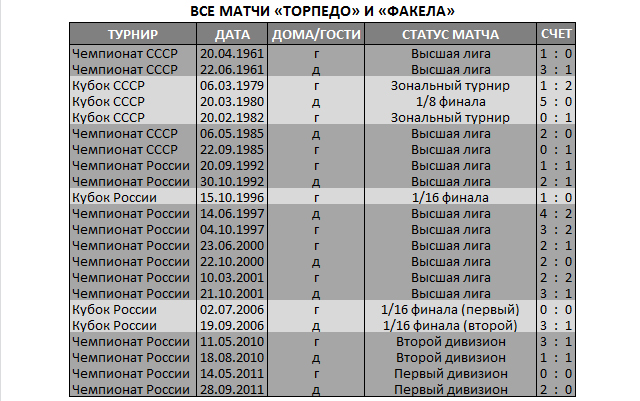 ВСЕ МАТЧИ «ТОРПЕДО» И «ФАКЕЛА»

| ТУРНИР | ДАТА | ДОМА/ГОСТИ | СТАТУС МАТЧА | СЧЕТ |
|---|---|---|---|---|
| Чемпионат СССР | 20.04.1961 | г | Высшая лига | 1 : 0 |
| Чемпионат СССР | 22.06.1961 | д | Высшая лига | 3 : 1 |
| Кубок СССР | 06.03.1979 | г | Зональный турнир | 1 : 2 |
| Кубок СССР | 20.03.1980 | д | 1/8 финала | 5 : 0 |
| Кубок СССР | 20.02.1982 | г | Зональный турнир | 0 : 1 |
| Чемпионат СССР | 06.05.1985 | д | Высшая лига | 2 : 0 |
| Чемпионат СССР | 22.09.1985 | г | Высшая лига | 0 : 1 |
| Чемпионат России | 20.09.1992 | г | Высшая лига | 1 : 1 |
| Чемпионат России | 30.10.1992 | д | Высшая лига | 2 : 1 |
| Кубок России | 15.10.1996 | г | 1/16 финала | 1 : 0 |
| Чемпионат России | 14.06.1997 | д | Высшая лига | 4 : 2 |
| Чемпионат России | 04.10.1997 | г | Высшая лига | 3 : 2 |
| Чемпионат России | 23.06.2000 | г | Высшая лига | 2 : 1 |
| Чемпионат России | 22.10.2000 | д | Высшая лига | 2 : 0 |
| Чемпионат России | 10.03.2001 | г | Высшая лига | 2 : 2 |
| Чемпионат России | 21.10.2001 | д | Высшая лига | 3 : 1 |
| Кубок России | 02.07.2006 | г | 1/16 финала (первый) | 0 : 0 |
| Кубок России | 19.09.2006 | д | 1/16 финала (второй) | 3 : 1 |
| Чемпионат России | 11.05.2010 | г | Второй дивизион | 3 : 1 |
| Чемпионат России | 18.08.2010 | д | Второй дивизион | 1 : 1 |
| Чемпионат России | 14.05.2011 | г | Первый дивизион | 0 : 0 |
| Чемпионат России | 28.09.2011 | д | Первый дивизион | 2 : 0 |